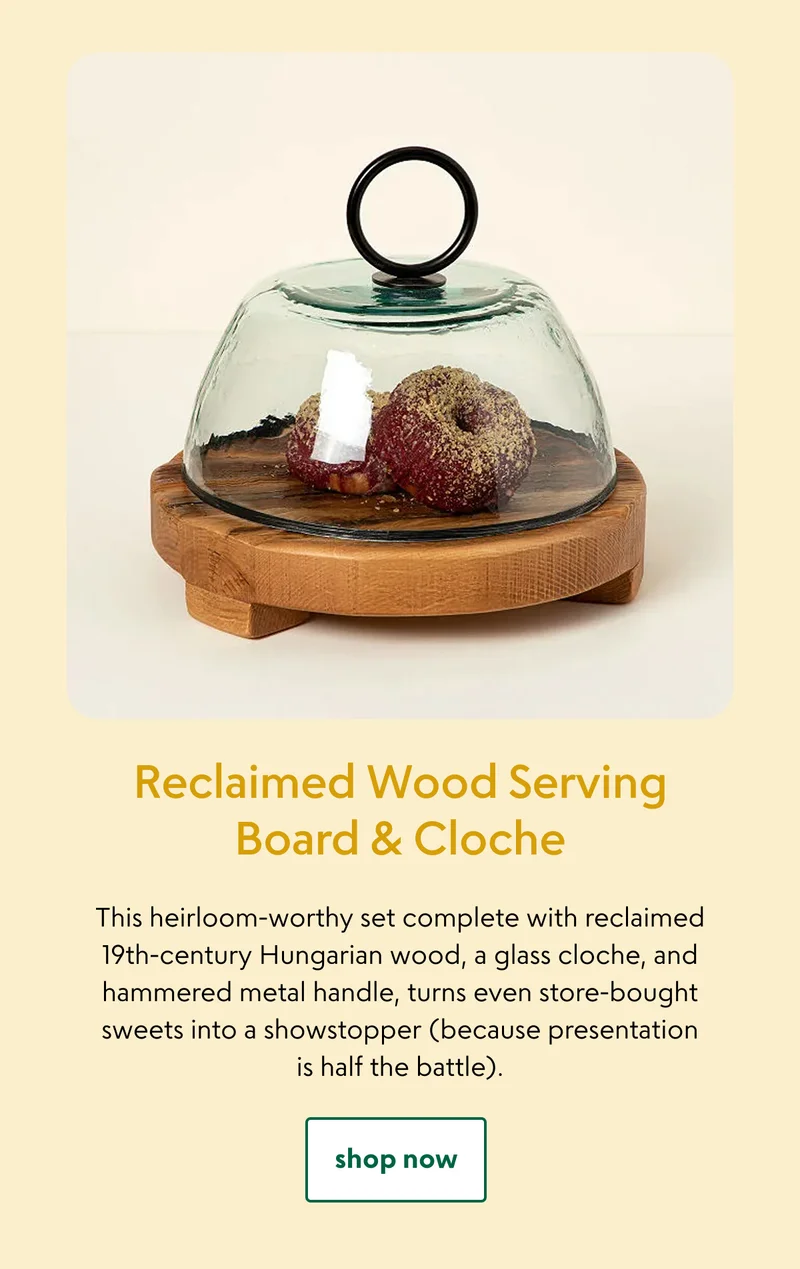 Reclaimed Wood Serving Board & Cloche

This heirloom-worthy set complete with reclaimed 19th-century Hungarian wood, a glass cloche, and hammered metal handle, turns even store-bought sweets into a showstopper (because presentation is half the battle).

shop now